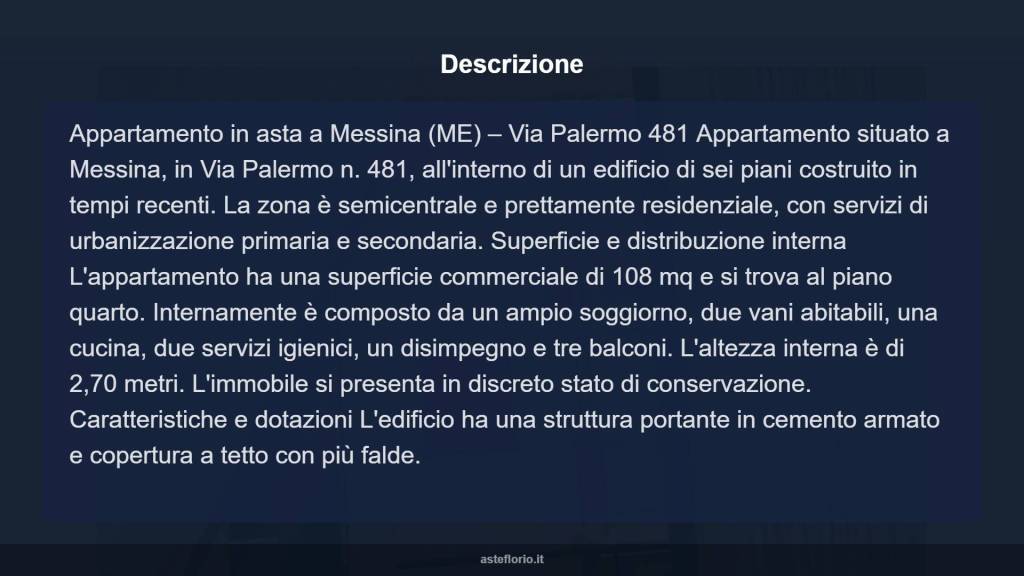 Descrizione

Appartamento in asta a Messina (ME) – Via Palermo 481 Appartamento situato a Messina, in Via Palermo n. 481, all'interno di un edificio di sei piani costruito in tempi recenti. La zona è semicentrale e prettamente residenziale, con servizi di urbanizzazione primaria e secondaria. Superficie e distribuzione interna L'appartamento ha una superficie commerciale di 108 mq e si trova al piano quarto. Internamente è composto da un ampio soggiorno, due vani abitabili, una cucina, due servizi igienici, un disimpegno e tre balconi. L'altezza interna è di 2,70 metri. L'immobile si presenta in discreto stato di conservazione. Caratteristiche e dotazioni L'edificio ha una struttura portante in cemento armato e copertura a tetto con più falde.

asteflorio.it